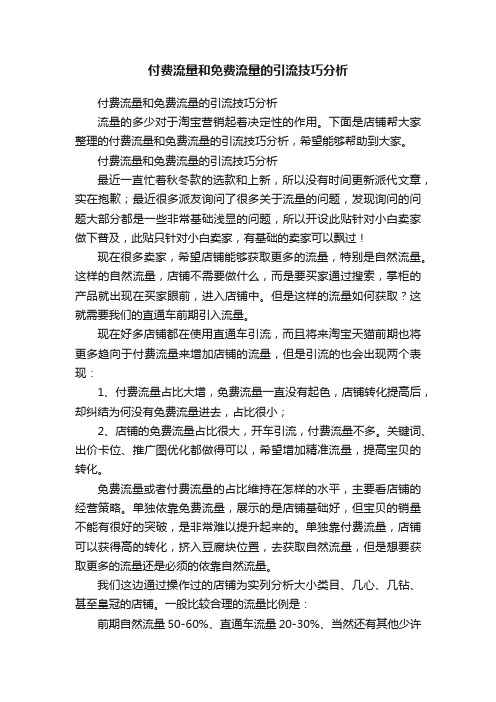 付费流量和免费流量的引流技巧分析

付费流量和免费流量的引流技巧分析

流量的多少对于淘宝营销起着决定性的作用。下面是店铺帮大家整理的付费流量和免费流量的引流技巧分析，希望能够帮助到大家。

付费流量和免费流量的引流技巧分析

最近一直忙着秋冬款的选款和上新，所以没有时间更新派代文章，实在抱歉；最近很多派友询问了很多关于流量的问题，发现询问的问题大部分都是一些非常基础浅显的问题，所以开设此贴针对小白卖家做下普及，此贴只针对小白卖家，有基础的卖家可以飘过！

现在很多卖家，希望店铺能够获取更多的流量，特别是自然流量。这样的自然流量，店铺不需要做什么，而是要买家通过搜索，掌柜的产品就出现在买家眼前，进入店铺中。但是这样的流量如何获取？这就需要我们的直通车前期引入流量。

现在好多店铺都在使用直通车引流，而且将来淘宝天猫前期也将更多趋向于付费流量来增加店铺的流量，但是引流的也会出现两个表现：

1、付费流量占比大增，免费流量一直没有起色，店铺转化提高后，却纠结为何没有免费流量进去，占比很小；

2、店铺的免费流量占比很大，开车引流，付费流量不多。关键词、出价卡位、推广图优化都做得可以，希望增加精准流量，提高宝贝的转化。

免费流量或者付费流量的占比维持在怎样的水平，主要看店铺的经营策略。单独依靠免费流量，展示的是店铺基础好，但宝贝的销量不能有很好的突破，是非常难以提升起来的。单独靠付费流量，店铺可以获得高的转化，挤入豆腐块位置，去获取自然流量，但是想要获取更多的流量还是必须的依靠自然流量。

我们这边通过操作过的店铺为实列分析大小类目、几心、几钻、甚至皇冠的店铺。一般比较合理的流量比例是：

前期自然流量 50-60%、直通车流量 20-30%、当然还有其他少许